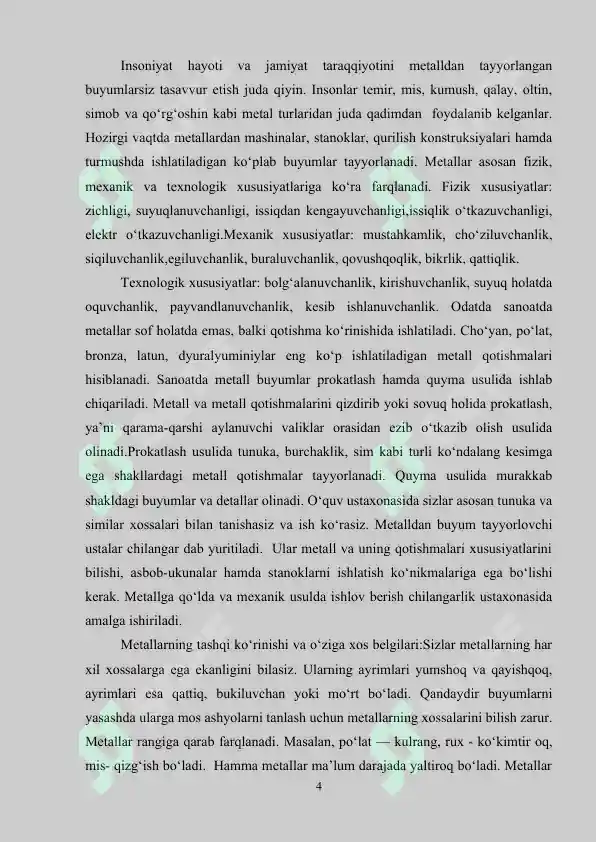 Insoniyat hayoti va jamiyat taraqqiyotini metalldan tayyorlangan buyumlarsiz tasavvur etish juda qiyin. Insonlar temir, mis, kumush, qalay, oltin, simob va qo'rg'oshin kabi metal turlaridan juda qadimdan foydalanib kelganlar. Hozirgi vaqtda metallardan mashinalar, stanoklar, qurilish konstruksiyalari hamda turmushda ishlatiladigan ko'plab buyumlar tayyorlanadi. Metallar asosan fizik, mexanik va texnologik xususiyatlariga ko'ra farqlanadi. Fizik xususiyatlar: zichligi, suyuqlanuvchanligi, issiqdan kengayuvchanligi,issiqlik o'tkazuvchanligi, elektr o'tkazuvchanligi.Mexanik xususiyatlar: mustahkamlik, cho'ziluvchanlik, siqiluvchanlik,egiluvchanlik, buraluvchanlik, qovushqoqlik, bikrlik, qattiqlik.

Texnologik xususiyatlar: bolg'alanuvchanlik, kirishuvchanlik, suyuq holatda oquvchanlik, payvandlanuvchanlik, kesib ishlanuvchanlik. Odatda sanoatda metallar sof holatda emas, balki qotishma ko'rinishida ishlatiladi. Cho'yan, po'lat, bronza, latun, dyuralyuminiylar eng ko'p ishlatiladigan metall qotishmalari hisiblanadi. Sanoatda metall buyumlar prokatlash hamda quyma usulida ishlab chiqariladi. Metall va metall qotishmalarini qizdirib yoki sovuq holida prokatlash, ya'ni qarama-qarshi aylanuvchi valiklar orasidan ezib o'tkazib olish usulida olinadi.Prokatlash usulida tunuka, burchaklik, sim kabi turli ko'ndalang kesimga ega shakllardagi metall qotishmalar tayyorlanadi. Quyma usulida murakkab shakldagi buyumlar va detallar olinadi. O'quv ustaxonasida sizlar asosan tunuka va similar xossalari bilan tanishasiz va ish ko'rasiz. Metalldan buyum tayyorlovchi ustalar chilangar dab yuritiladi. Ular metall va uning qotishmalari xususiyatlarini bilishi, asbob-ukunalar hamda stanoklarni ishlatish ko'nikmalariga ega bo'lishi kerak. Metallga qo'lda va mexanik usulda ishlov berish chilangarlik ustaxonasida amalga ishiriladi.

Metallarning tashqi ko'rinishi va o'ziga xos belgilari:Sizlar metallarning har xil xossalarga ega ekanligini bilasiz. Ularning ayrimlari yumshoq va qayishqoq, ayrimlari esa qattiq, bukiluvchan yoki mo'rt bo'ladi. Qandaydir buyumlarni yasashda ularga mos ashyolarni tanlash uchun metallarning xossalarini bilish zarur. Metallar rangiga qarab farqlanadi. Masalan, po'lat — kulrang, rux - ko'kimtir oq, mis- qizg'ish bo'ladi. Hamma metallar ma'lum darajada yaltiroq bo'ladi. Metallar

4